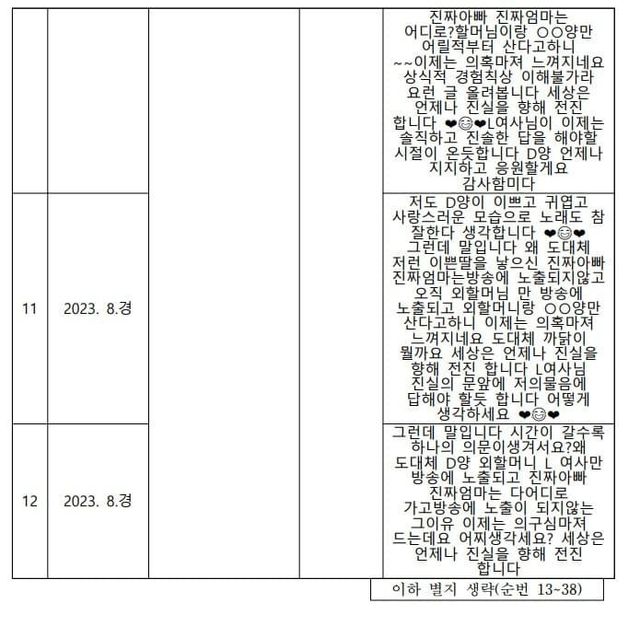 |  |  |  |  | 진짜아빠 진짜엄마는 어디로?할머님이랑 ○○양만 어릴적부터 산다고하니 ~~이제는 의혹마져 느껴지네요 상식적 경험칙상 이해불가라 요런 글 올려봅니다 세상은 언제나 진실을 향해 전진 합니다 ❤😊❤L여사님이 이제는 솔직하고 진솔한 답을 해야할 시절이 온듯합니다 D양 언제나 지지하고 응원할게요 감사함미다 |
|---|---|---|---|---|
| 11 | 2023. 8.경 |  |  | 저도 D양이 이쁘고 귀엽고 사랑스러운 모습으로 노래도 참 잘한다 생각합니다 ❤😊❤ 그런데 말입니다 왜 도대체 저런 이쁜딸을 낳으신 진짜아빠 진짜엄마는방송에 노출되지않고 오직 외할머님 만 방송에 노출되고 외할머니랑 ○○양만 산다고하니 이제는 의혹마져 느껴지네요 도대체 까닭이 뭘까요 세상은 언제나 진실을 향해 전진 합니다 L여사님 진실의 문앞에 저의물음에 답해야 할듯 합니다 어떻게 생각하세요 ❤😊❤ |
| 12 | 2023. 8.경 |  |  | 그런데 말입니다 시간이 갈수록 하나의 의문이생겨서요?왜 도대체 D양 외할머니 L 여사만 방송에 노출되고 진짜아빠 진짜엄마는 다어디로 가고방송에 노출이 되지않는 그이유 이제는 의구심마져 드는데요 어찌생각세요? 세상은 언제나 진실을 향해 전진 합니다 |

이하 별지 생략(순번 13~38)